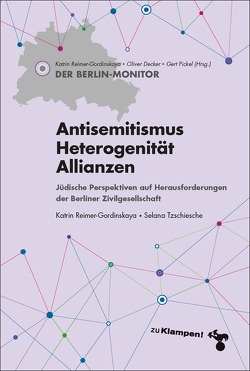 Katrin Reimer-Gordinskaya • Oliver Decker • Gert Pickel (Hrsg.)
DER BERLIN-MONITOR

Antisemitismus
Heterogenität
Allianzen

Jüdische Perspektiven auf Herausforderungen der Berliner Zivilgesellschaft

Katrin Reimer-Gordinskaya • Selana Tzschiesche

zu Klampen!